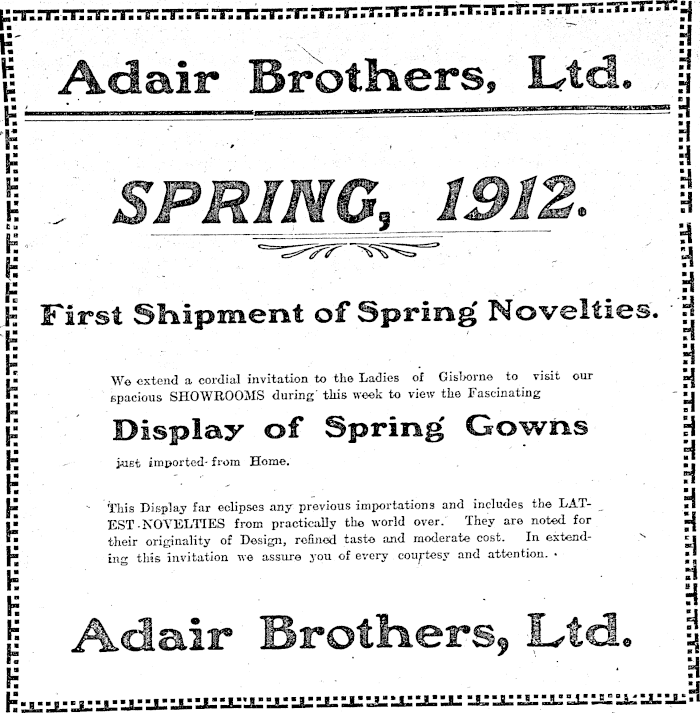 Adair Brothers, Ltd.

SPRING, 1912.

First Shipment of Spring Novelties.

We extend a cordial invitation to the Ladies of Gisborne to visit our spacious SHOWROOMS during this week to view the Fascinating

Display of Spring Gowns

just imported from Home.

This Display far eclipses any previous importations and includes the LATEST NOVELTIES from practically the world over. They are noted for their originality of Design, refined taste and moderate cost. In extending this invitation we assure you of every courtesy and attention.

Adair Brothers, Ltd.